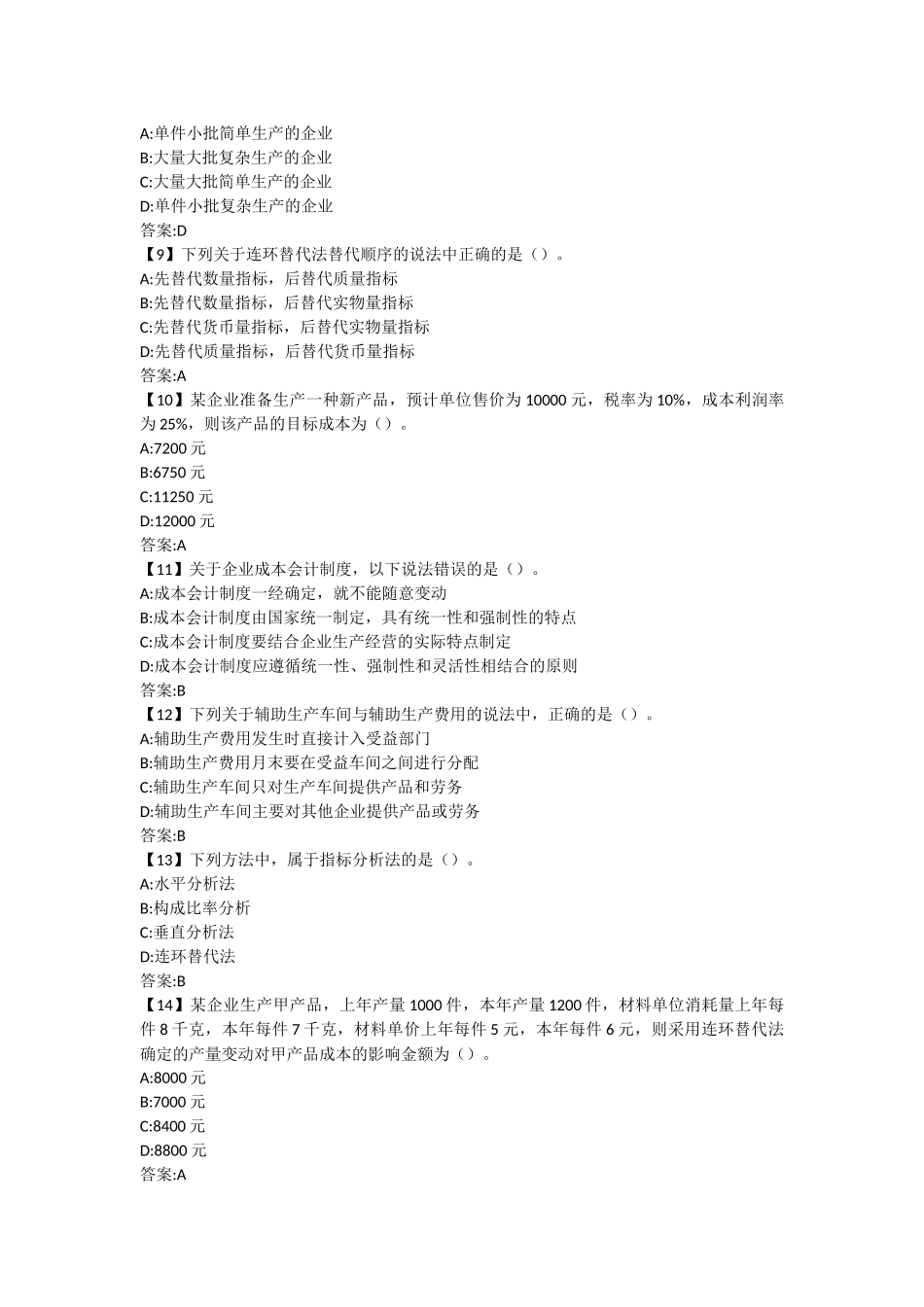 A:单件小批简单生产的企业
B:大量大批复杂生产的企业
C:大量大批简单生产的企业
D:单件小批复杂生产的企业
答案:D
【9】下列关于连环替代法替代顺序的说法中正确的是（）。
A:先替代数量指标，后替代质量指标
B:先替代数量指标，后替代实物量指标
C:先替代货币量指标，后替代实物量指标
D:先替代质量指标，后替代货币量指标
答案:A
【10】某企业准备生产一种新产品，预计单位售价为 10000 元，税率为 10%，成本利润率为 25%，则该产品的目标成本为（）。
A:7200 元
B:6750 元
C:11250 元
D:12000 元
答案:A
【11】关于企业成本会计制度，以下说法错误的是（）。
A:成本会计制度一经确定，就不能随意变动
B:成本会计制度由国家统一制定，具有统一性和强制性的特点
C:成本会计制度要结合企业生产经营的实际特点制定
D:成本会计制度应遵循统一性、强制性和灵活性相结合的原则
答案:B
【12】下列关于辅助生产车间与辅助生产费用的说法中，正确的是（）。
A:辅助生产费用发生时直接计入受益部门
B:辅助生产费用月末要在受益车间之间进行分配
C:辅助生产车间只对生产车间提供产品和劳务
D:辅助生产车间主要对其他企业提供产品或劳务
答案:B
【13】下列方法中，属于指标分析法的是（）。
A:水平分析法
B:构成比率分析
C:垂直分析法
D:连环替代法
答案:B
【14】某企业生产甲产品，上年产量 1000 件，本年产量 1200 件，材料单位消耗量上年每件 8 千克，本年每件 7 千克，材料单价上年每件 5 元，本年每件 6 元，则采用连环替代法确定的产量变动对甲产品成本的影响金额为（）。
A:8000 元
B:7000 元
C:8400 元
D:8800 元
答案:A